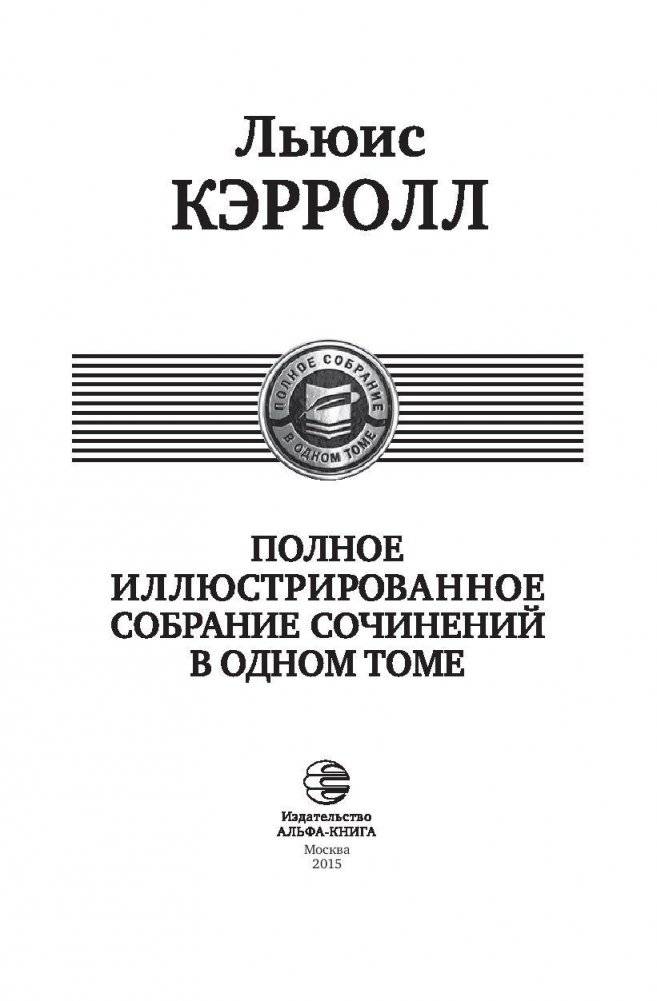 Льюис
КЭРРОЛЛ

ПОЛНОЕ СОБРАНИЕ
В ОДНОМ ТОМЕ

ПОЛНОЕ ИЛЛЮСТРИРОВАННОЕ СОБРАНИЕ СОЧИНЕНИЙ В ОДНОМ ТОМЕ

Издательство
АЛЬФА-КНИГА
Москва
2015